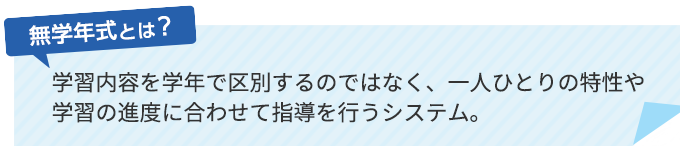 無学年式とは？

学習内容を学年で区別するのではなく、一人ひとりの特性や学習の進度に合わせて指導を行うシステム。